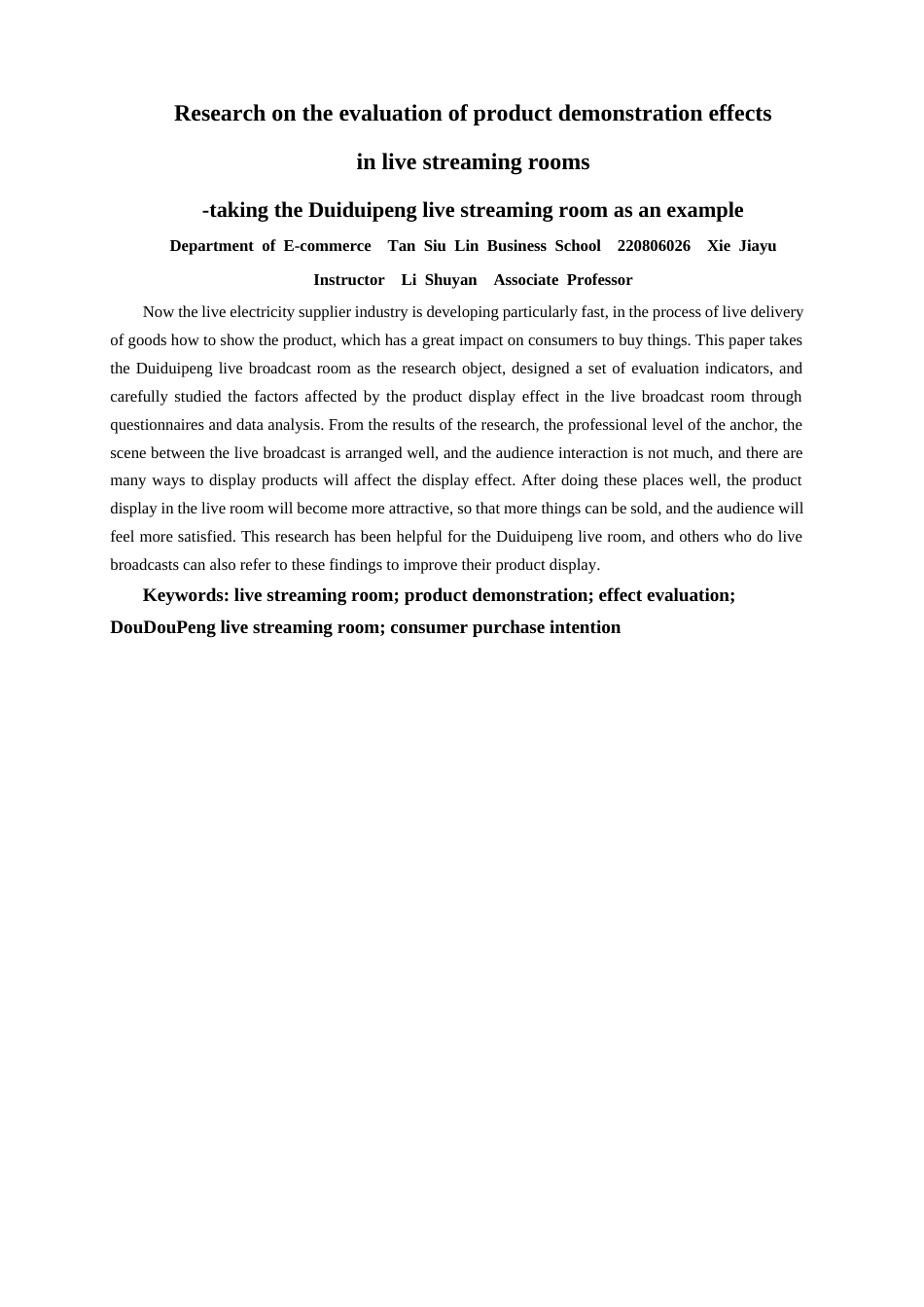 Research on the evaluation of product demonstration effects
in live streaming rooms

-taking the Duiduipeng live streaming room as an example

Department of E-commerce Tan Siu Lin Business School 220806026 Xie Jiayu

Instructor Li Shuyan Associate Professor

Now the live electricity supplier industry is developing particularly fast, in the process of live delivery of goods how to show the product, which has a great impact on consumers to buy things. This paper takes the Duiduipeng live broadcast room as the research object, designed a set of evaluation indicators, and carefully studied the factors affected by the product display effect in the live broadcast room through questionnaires and data analysis. From the results of the research, the professional level of the anchor, the scene between the live broadcast is arranged well, and the audience interaction is not much, and there are many ways to display products will affect the display effect. After doing these places well, the product display in the live room will become more attractive, so that more things can be sold, and the audience will feel more satisfied. This research has been helpful for the Duiduipeng live room, and others who do live broadcasts can also refer to these findings to improve their product display.

Keywords: live streaming room; product demonstration; effect evaluation; DouDouPeng live streaming room; consumer purchase intention